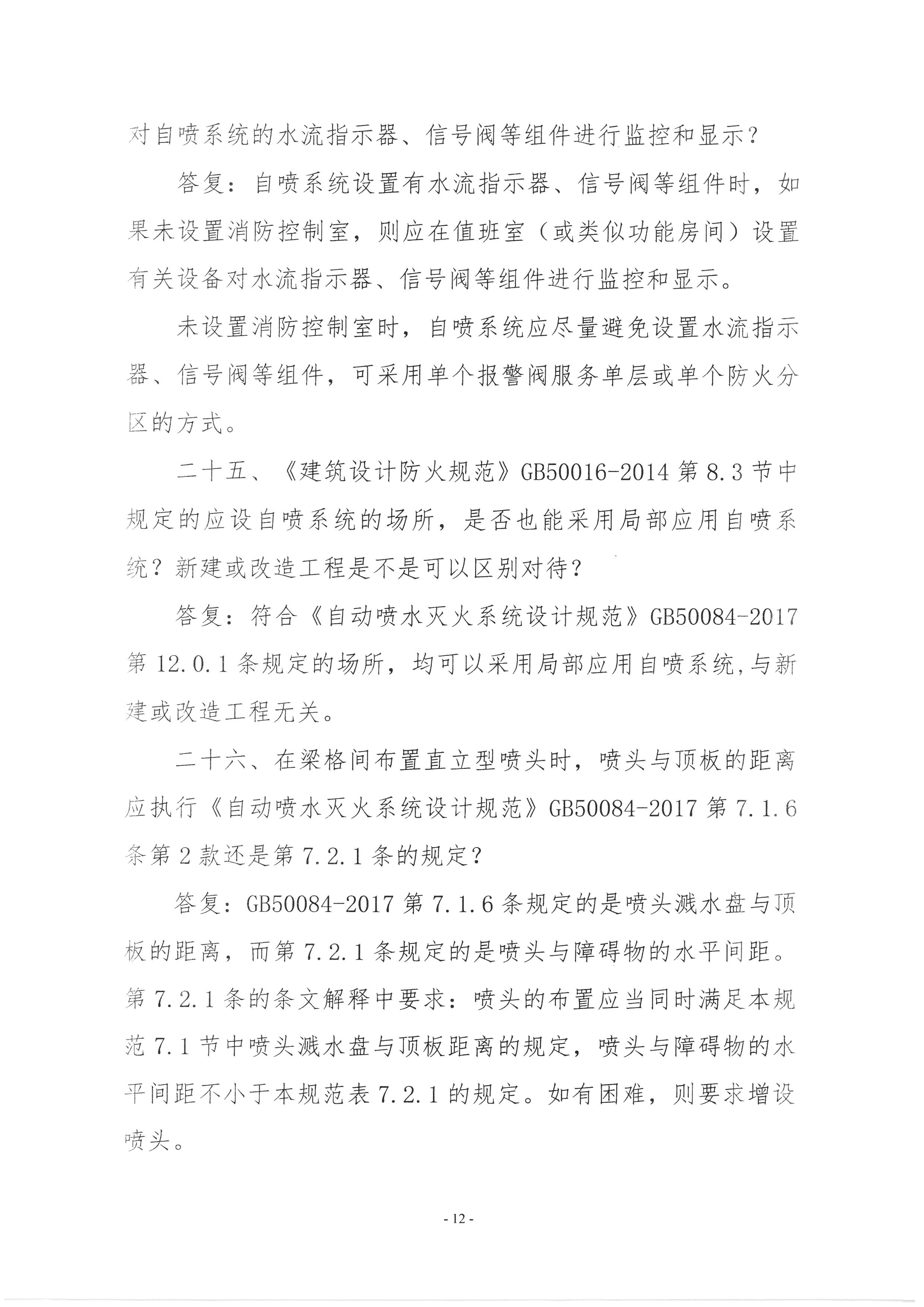 对自喷系统的水流指示器、信号阀等组件进行监控和显示？

答复：自喷系统设置有水流指示器、信号阀等组件时，如果未设置消防控制室，则应在值班室（或类似功能房间）设置有关设备对水流指示器、信号阀等组件进行监控和显示。

未设置消防控制室时，自喷系统应尽量避免设置水流指示器、信号阀等组件，可采用单个报警阀服务单层或单个防火分区的方式。

二十五、《建筑设计防火规范》GB50016-2014 第 8.3 节中规定的应设自喷系统的场所，是否也能采用局部应用自喷系统？新建或改造工程是不是可以区别对待？

答复：符合《自动喷水灭火系统设计规范》GB50084-2017 第 12.0.1 条规定的场所，均可以采用局部应用自喷系统,与新建或改造工程无关。

二十六、在梁格间布置直立型喷头时，喷头与顶板的距离应执行《自动喷水灭火系统设计规范》GB50084-2017 第 7.1.6 条第 2 款还是第 7.2.1 条的规定？

答复：GB50084-2017 第 7.1.6 条规定的是喷头溅水盘与顶板的距离，而第 7.2.1 条规定的是喷头与障碍物的水平间距。第 7.2.1 条的条文解释中要求：喷头的布置应当同时满足本规范 7.1 节中喷头溅水盘与顶板距离的规定，喷头与障碍物的水平间距不小于本规范表 7.2.1 的规定。如有困难，则要求增设喷头。

- 12 -